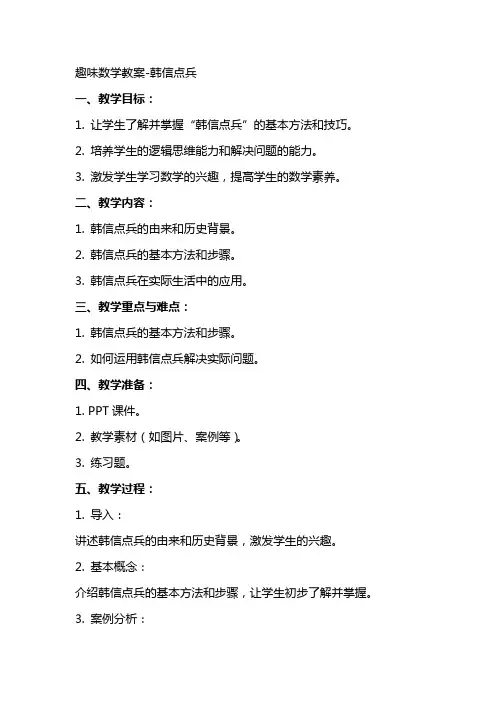 趣味数学教案-韩信点兵

一、教学目标：

1. 让学生了解并掌握“韩信点兵”的基本方法和技巧。

2. 培养学生的逻辑思维能力和解决问题的能力。

3. 激发学生学习数学的兴趣，提高学生的数学素养。

二、教学内容：

1. 韩信点兵的由来和历史背景。

2. 韩信点兵的基本方法和步骤。

3. 韩信点兵在实际生活中的应用。

三、教学重点与难点：

1. 韩信点兵的基本方法和步骤。

2. 如何运用韩信点兵解决实际问题。

四、教学准备：

1. PPT 课件。

2. 教学素材（如图片、案例等）。

3. 练习题。

五、教学过程：

1. 导入：

讲述韩信点兵的由来和历史背景，激发学生的兴趣。

2. 基本概念：

介绍韩信点兵的基本方法和步骤，让学生初步了解并掌握。

3. 案例分析：